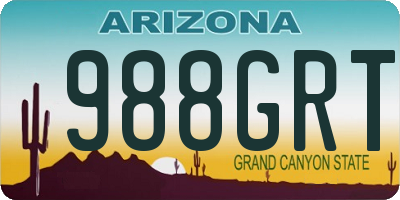 ARIZONA

988GRT

GRAND CANYON STATE